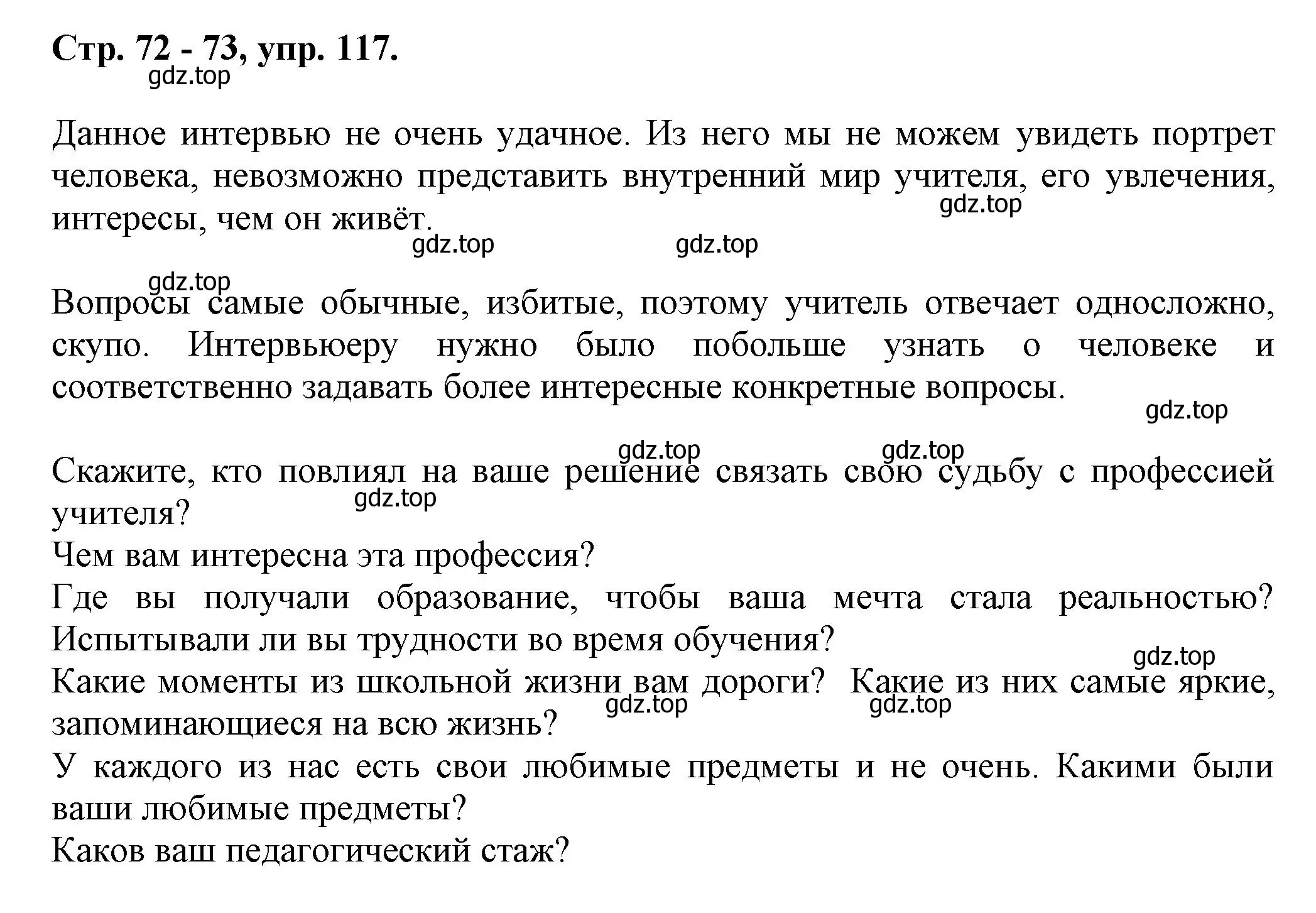 Стр. 72 - 73, упр. 117.
gdz.top

Данное интервью не очень удачное. Из него мы не можем увидеть портрет человека, невозможно представить внутренний мир учителя, его увлечения, интересы, чем он живёт.
gdz.top
gdz.top gdz.top

gdz.top
Вопросы самые обычные, избитые, поэтому учитель отвечает односложно, скупо. Интервьюеру нужно было побольше узнать о человеке и соответственно задавать более интересные конкретные вопросы.
gdz.top

gdz.top gdz.top
Скажите, кто повлиял на ваше решение связать свою судьбу с профессией учителя?
gdz.top
Чем вам интересна эта профессия?
Где вы получали образование, чтобы ваша мечта стала реальностью? Испытывали ли вы трудности во время обучения?
gdz.top
Какие моменты из школьной жизни вам дороги? Какие из них самые яркие, запоминающиеся на всю жизнь?
gdz.top gdz.top
У каждого из нас есть свои любимые предметы и не очень. Какими были ваши любимые предметы?
Каков ваш педагогический стаж?